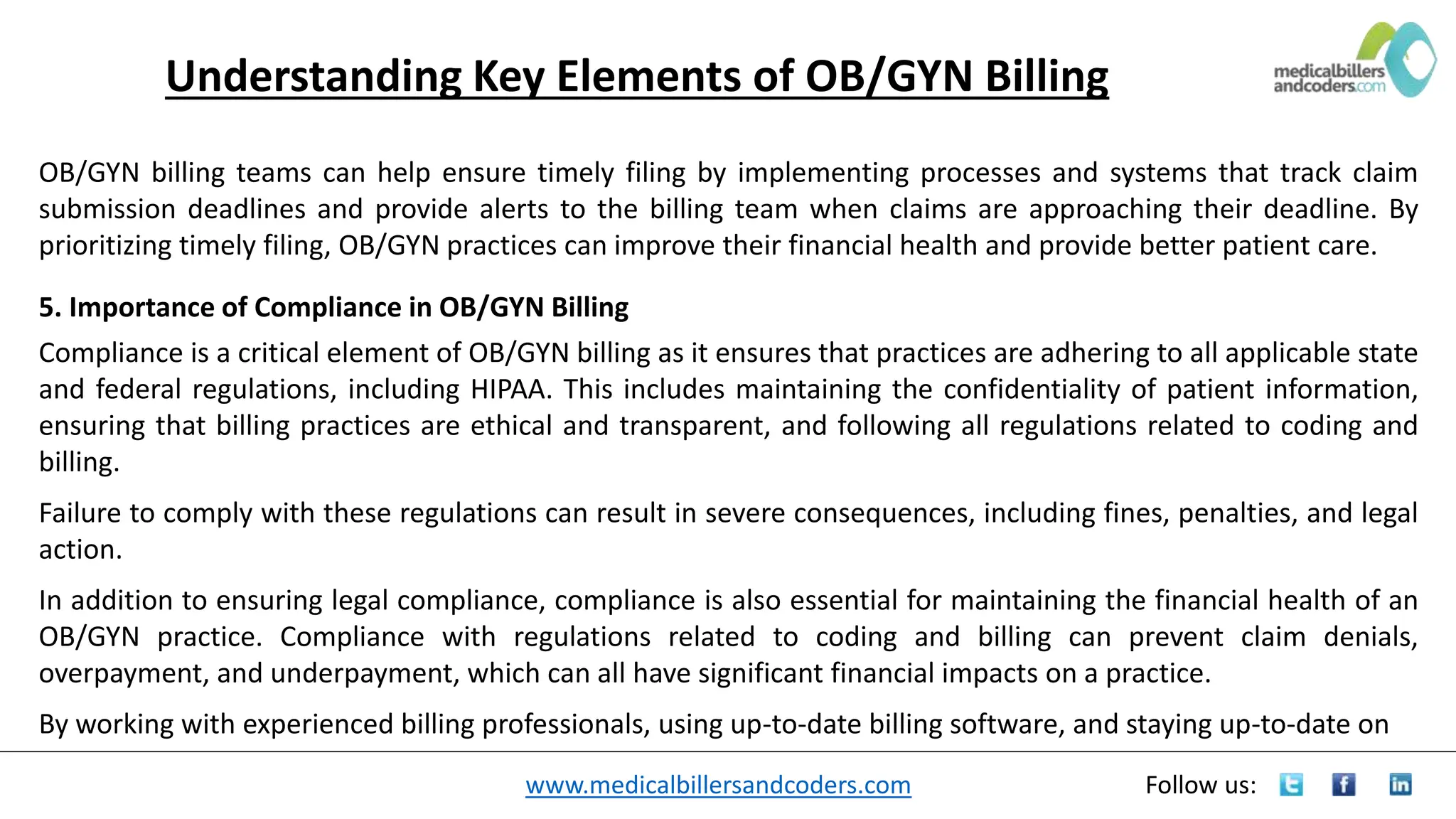 Understanding Key Elements of OB/GYN Billing

medicalbillers andcoders.com

OB/GYN billing teams can help ensure timely filing by implementing processes and systems that track claim submission deadlines and provide alerts to the billing team when claims are approaching their deadline. By prioritizing timely filing, OB/GYN practices can improve their financial health and provide better patient care.

5. Importance of Compliance in OB/GYN Billing

Compliance is a critical element of OB/GYN billing as it ensures that practices are adhering to all applicable state and federal regulations, including HIPAA. This includes maintaining the confidentiality of patient information, ensuring that billing practices are ethical and transparent, and following all regulations related to coding and billing.

Failure to comply with these regulations can result in severe consequences, including fines, penalties, and legal action.

In addition to ensuring legal compliance, compliance is also essential for maintaining the financial health of an OB/GYN practice. Compliance with regulations related to coding and billing can prevent claim denials, overpayment, and underpayment, which can all have significant financial impacts on a practice.

By working with experienced billing professionals, using up-to-date billing software, and staying up-to-date on

www.medicalbillersandcoders.com

Follow us: